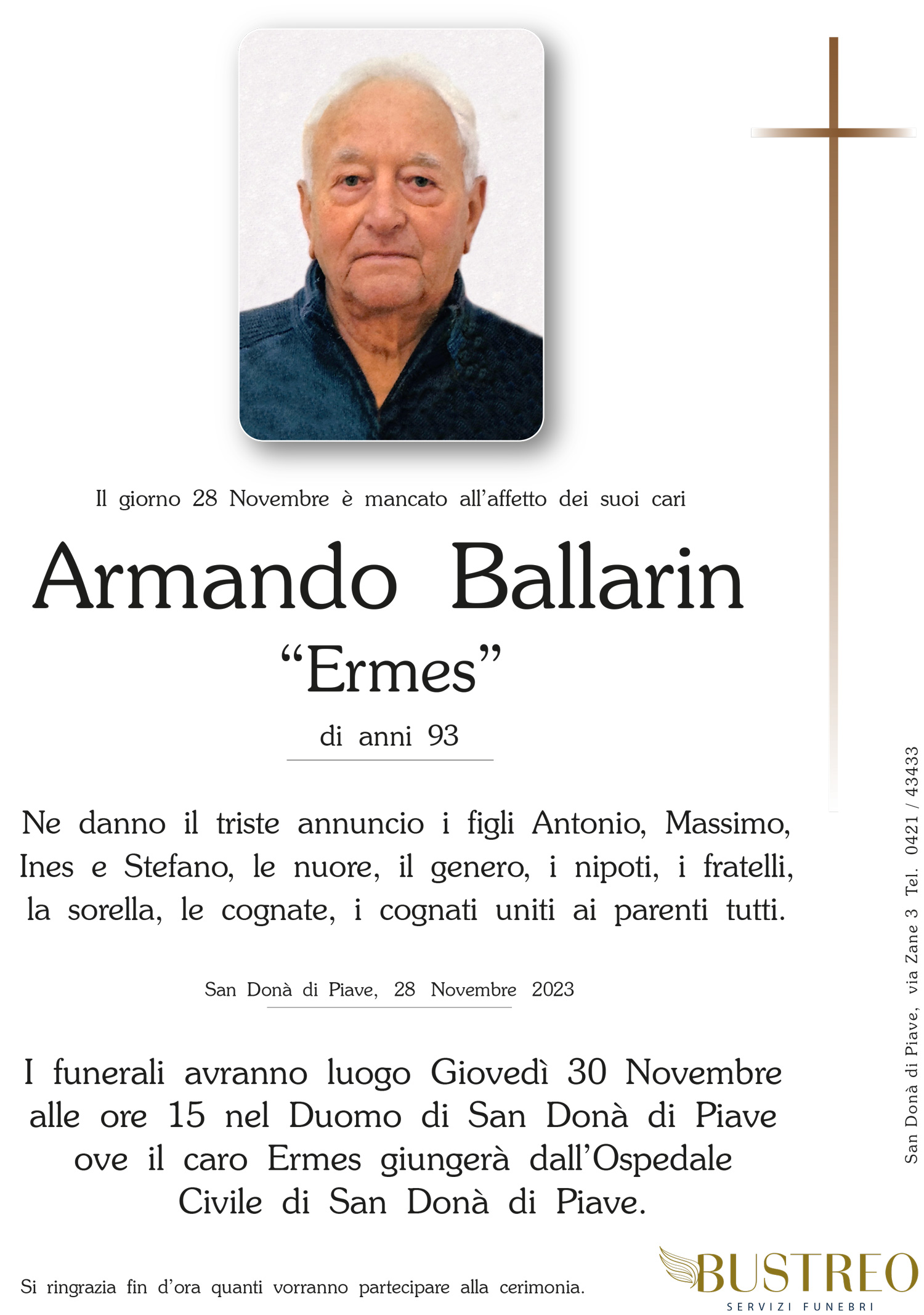 Il giorno 28 Novembre è mancato all'affetto dei suoi cari

Armando Ballarin

"Ermes"

di anni 93

Ne danno il triste annuncio i figli Antonio, Massimo, Ines e Stefano, le nuore, il genero, i nipoti, i fratelli, la sorella, le cognate, i cognati uniti ai parenti tutti.

San Donà di Piave, 28 Novembre 2023

I funerali avranno luogo Giovedì 30 Novembre alle ore 15 nel Duomo di San Donà di Piave ove il caro Ermes giungerà dall'Ospedale Civile di San Donà di Piave.

Si ringrazia fin d'ora quanti vorranno partecipare alla cerimonia.

San Donà di Piave, via Zane 3 Tel. 0421 / 43433

BUSTREO
SERVIZI FUNEBRI